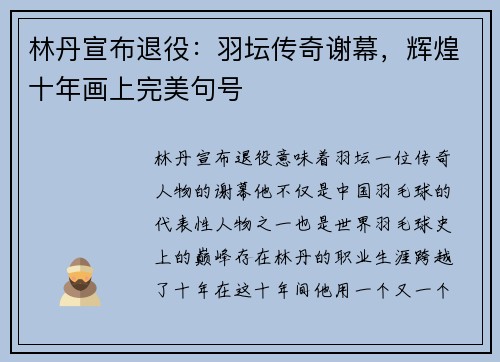 林丹宣布退役：羽坛传奇谢幕，辉煌十年画上完美句号

林丹宣布退役意味着羽坛一位传奇人物的谢幕他不仅是中国羽毛球的代表性人物之一也是世界羽毛球史上的巅峰存在林丹的职业生涯跨越了十年在这十年间他用一个又一个